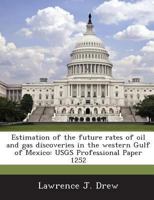 Estimation of the future rates of oil and gas discoveries in the western Gulf of Mexico: USGS Professional Paper 1252

Lawrence J. Drew